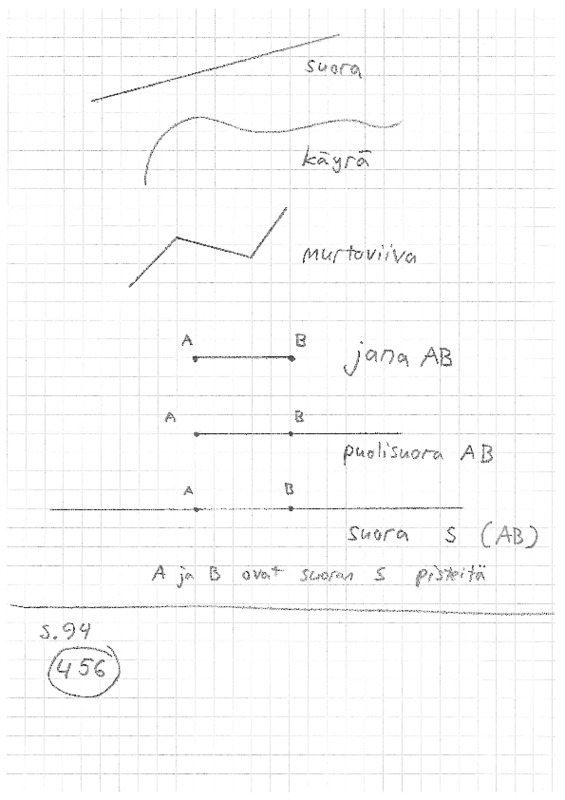 suora

käyrä

murtoviiva

A B jana AB

A B puolisuora AB

A B suora s (AB)

A ja B ovat suoran s pisteitä

s. 94
456